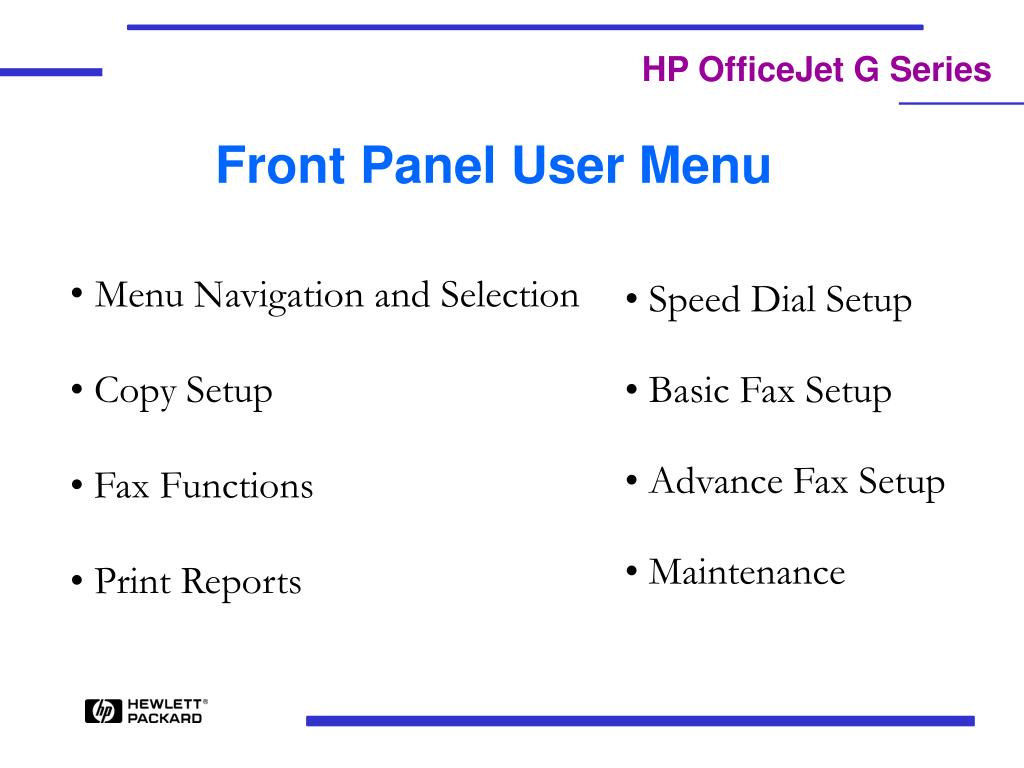 HP OfficeJet G Series

Front Panel User Menu

• Menu Navigation and Selection

• Copy Setup

• Fax Functions

• Print Reports

• Speed Dial Setup

• Basic Fax Setup

• Advance Fax Setup

• Maintenance

hp HEWLETT® PACKARD